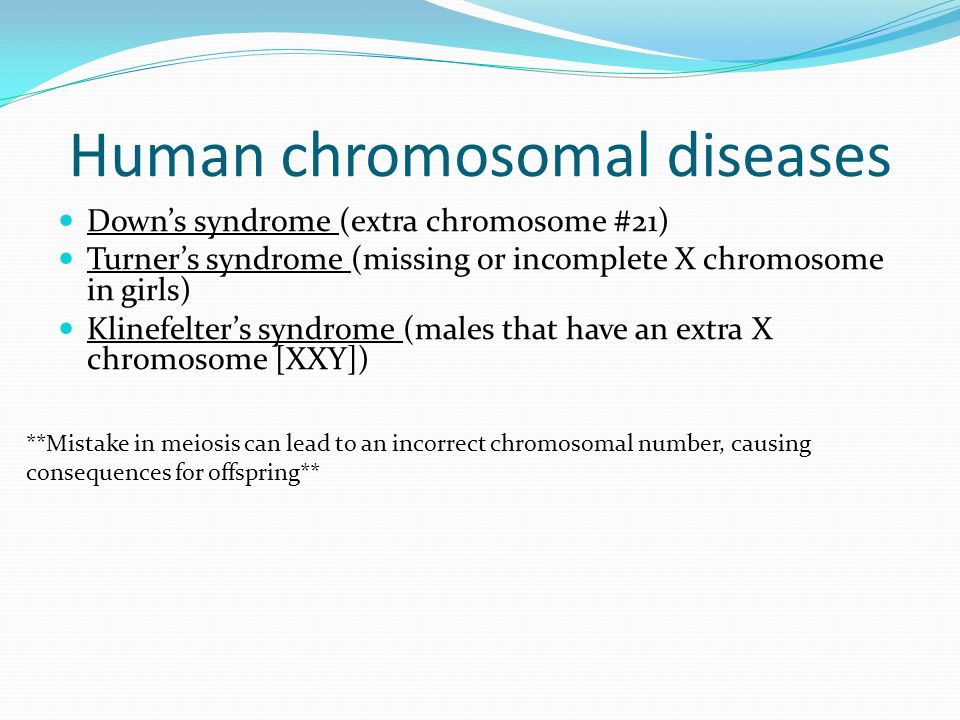 Human chromosomal diseases

- Down’s syndrome (extra chromosome #21)
- Turner’s syndrome (missing or incomplete X chromosome in girls)
- Klinefelter’s syndrome (males that have an extra X chromosome [XXY])

**Mistake in meiosis can lead to an incorrect chromosomal number, causing consequences for offspring**